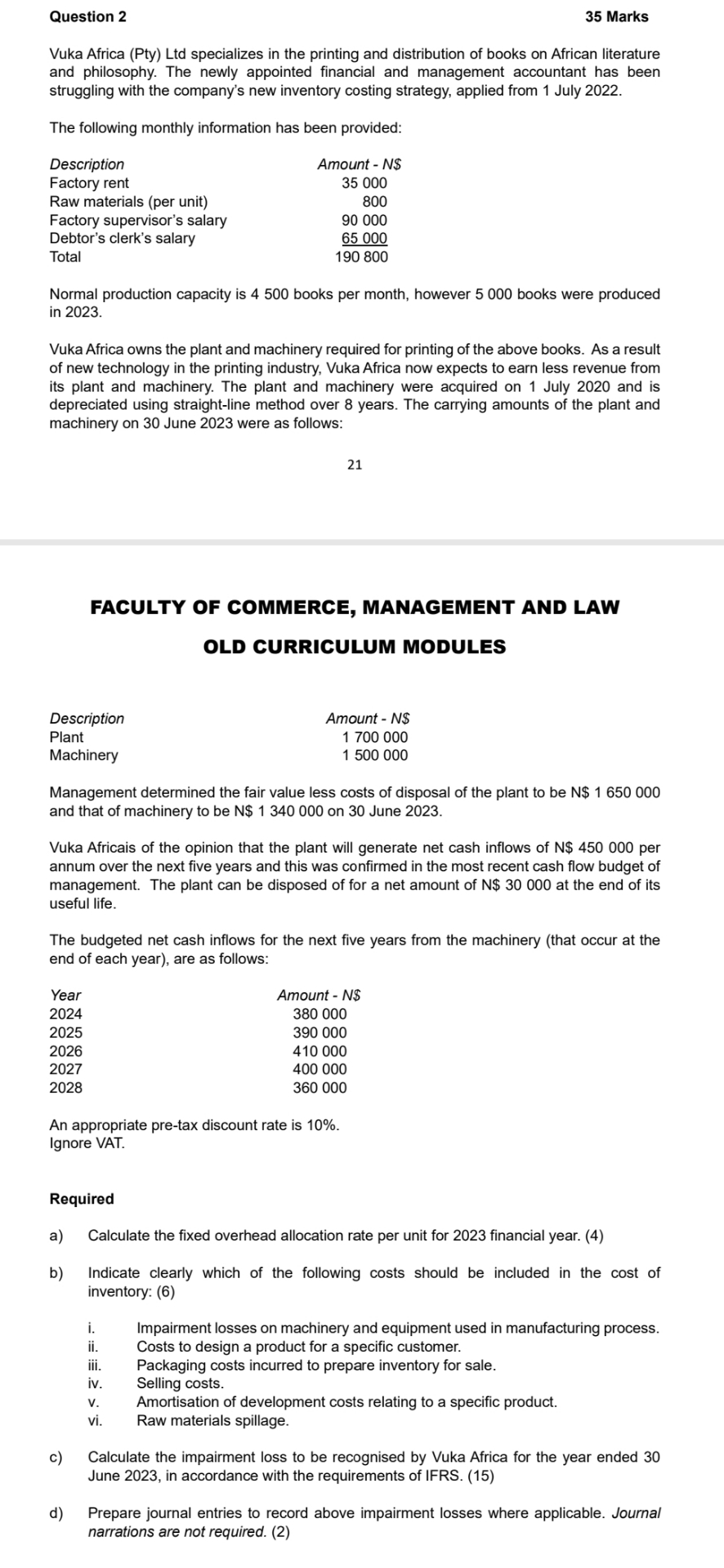 Question 2 35 Marks

Vuka Africa (Pty) Ltd specializes in the printing and distribution of books on African literature and philosophy. The newly appointed financial and management accountant has been struggling with the company's new inventory costing strategy, applied from 1 July 2022.

The following monthly information has been provided:

| Description | Amount - N$ |
|---|---|
| Factory rent | 35 000 |
| Raw materials (per unit) | 800 |
| Factory supervisor's salary | 90 000 |
| Debtor's clerk's salary | 65 000 |
| Total | 190 800 |

Normal production capacity is 4 500 books per month, however 5 000 books were produced in 2023.

Vuka Africa owns the plant and machinery required for printing of the above books. As a result of new technology in the printing industry, Vuka Africa now expects to earn less revenue from its plant and machinery. The plant and machinery were acquired on 1 July 2020 and is depreciated using straight-line method over 8 years. The carrying amounts of the plant and machinery on 30 June 2023 were as follows:

21

FACULTY OF COMMERCE, MANAGEMENT AND LAW

OLD CURRICULUM MODULES

| Description | Amount - N$ |
|---|---|
| Plant | 1 700 000 |
| Machinery | 1 500 000 |

Management determined the fair value less costs of disposal of the plant to be N$ 1 650 000 and that of machinery to be N$ 1 340 000 on 30 June 2023.

Vuka Africais of the opinion that the plant will generate net cash inflows of N$ 450 000 per annum over the next five years and this was confirmed in the most recent cash flow budget of management. The plant can be disposed of for a net amount of N$ 30 000 at the end of its useful life.

The budgeted net cash inflows for the next five years from the machinery (that occur at the end of each year), are as follows:

| Year | Amount - N$ |
|---|---|
| 2024 | 380 000 |
| 2025 | 390 000 |
| 2026 | 410 000 |
| 2027 | 400 000 |
| 2028 | 360 000 |

An appropriate pre-tax discount rate is 10%.
Ignore VAT.

Required

a) Calculate the fixed overhead allocation rate per unit for 2023 financial year. (4)

b) Indicate clearly which of the following costs should be included in the cost of inventory: (6)

i. Impairment losses on machinery and equipment used in manufacturing process.
ii. Costs to design a product for a specific customer.
iii. Packaging costs incurred to prepare inventory for sale.
iv. Selling costs.
v. Amortisation of development costs relating to a specific product.
vi. Raw materials spillage.

c) Calculate the impairment loss to be recognised by Vuka Africa for the year ended 30 June 2023, in accordance with the requirements of IFRS. (15)

d) Prepare journal entries to record above impairment losses where applicable. Journal narrations are not required. (2)